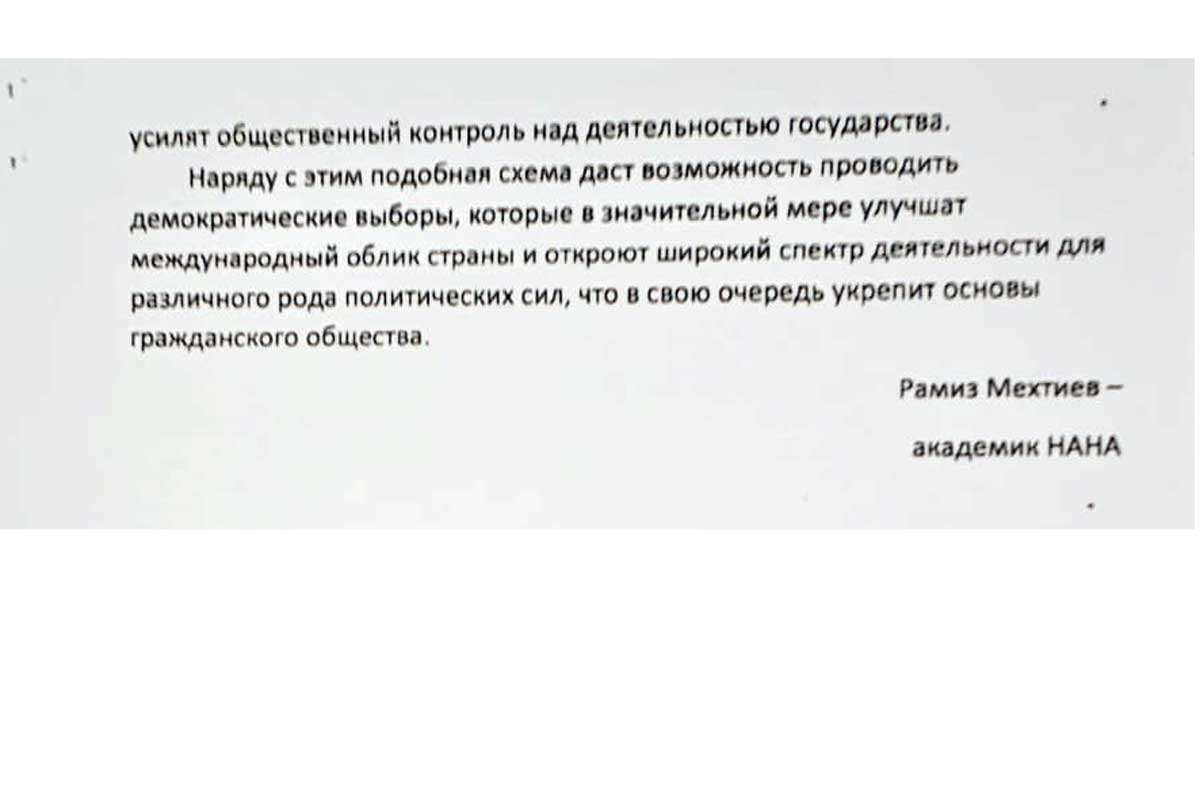 усилят общественный контроль над деятельностью государства.

Наряду с этим подобная схема даст возможность проводить демократические выборы, которые в значительной мере улучшат международный облик страны и откроют широкий спектр деятельности для различного рода политических сил, что в свою очередь укрепит основы гражданского общества.

Рамиз Мехтиев –

академик НАНА